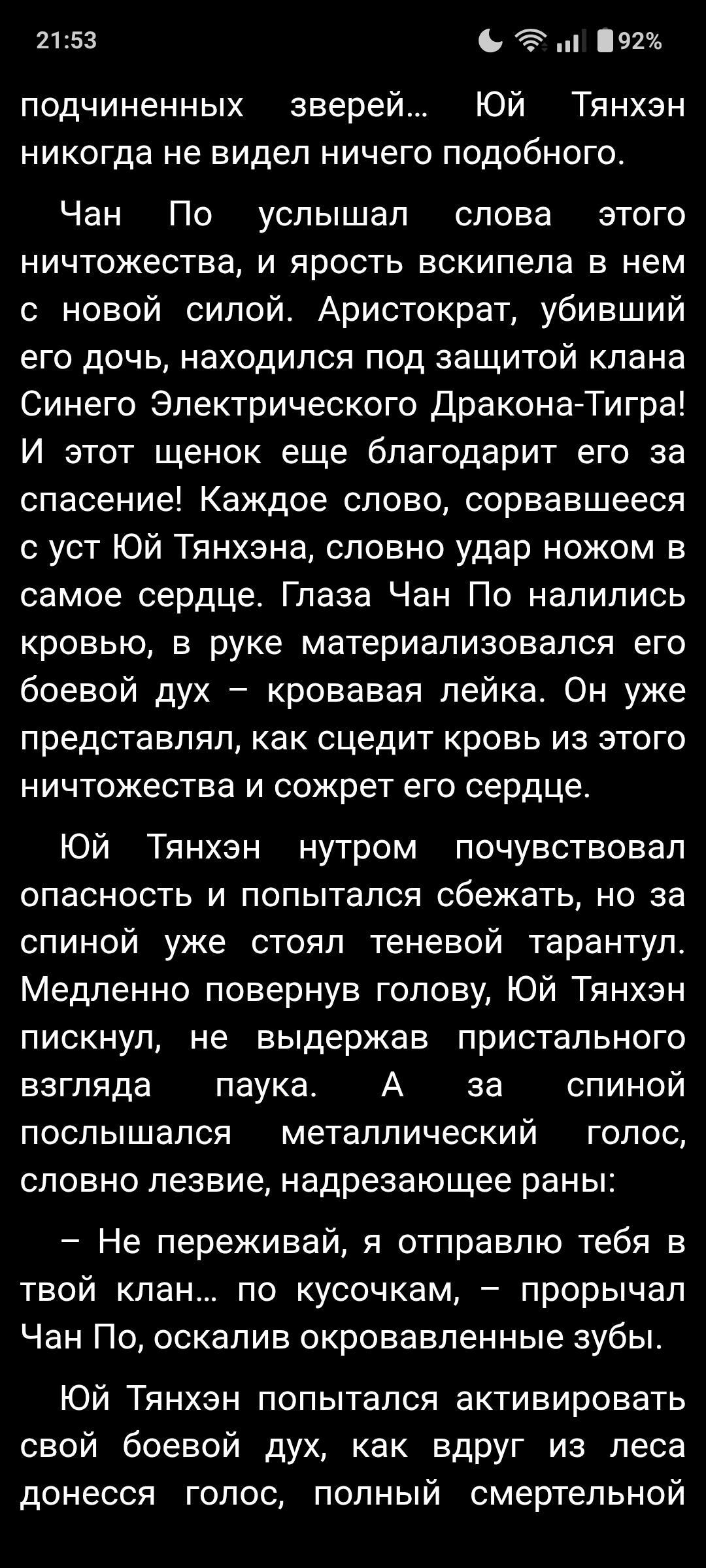 21:53

92%

подчиненных зверей… Юй Тянхэн никогда не видел ничего подобного.

Чан По услышал слова этого ничтожества, и ярость вскипела в нем с новой силой. Аристократ, убивший его дочь, находился под защитой клана Синего Электрического Дракона-Тигра! И этот щенок еще благодарит его за спасение! Каждое слово, сорвавшееся с уст Юй Тянхэна, словно удар ножом в самое сердце. Глаза Чан По налились кровью, в руке материализовался его боевой дух – кровавая лейка. Он уже представлял, как сцедит кровь из этого ничтожества и сожрет его сердце.

Юй Тянхэн нутром почувствовал опасность и попытался сбежать, но за спиной уже стоял теневой тарантул. Медленно повернув голову, Юй Тянхэн пискнул, не выдержав пристального взгляда паука. А за спиной послышался металлический голос, словно лезвие, надрезающее раны:

– Не переживай, я отправлю тебя в твой клан… по кусочкам, – прорычал Чан По, оскалив окровавленные зубы.

Юй Тянхэн попытался активировать свой боевой дух, как вдруг из леса донесся голос, полный смертельной